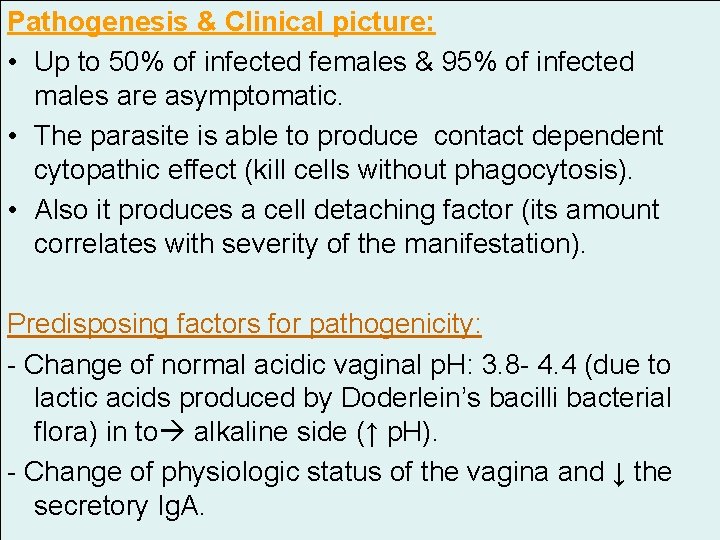 Pathogenesis & Clinical picture:

• Up to 50% of infected females & 95% of infected males are asymptomatic.

• The parasite is able to produce contact dependent cytopathic effect (kill cells without phagocytosis).

• Also it produces a cell detaching factor (its amount correlates with severity of the manifestation).

Predisposing factors for pathogenicity:

- Change of normal acidic vaginal pH: 3.8- 4.4 (due to lactic acids produced by Doderlein's bacilli bacterial flora) in to→ alkaline side (↑ pH).

- Change of physiologic status of the vagina and ↓ the secretory IgA.